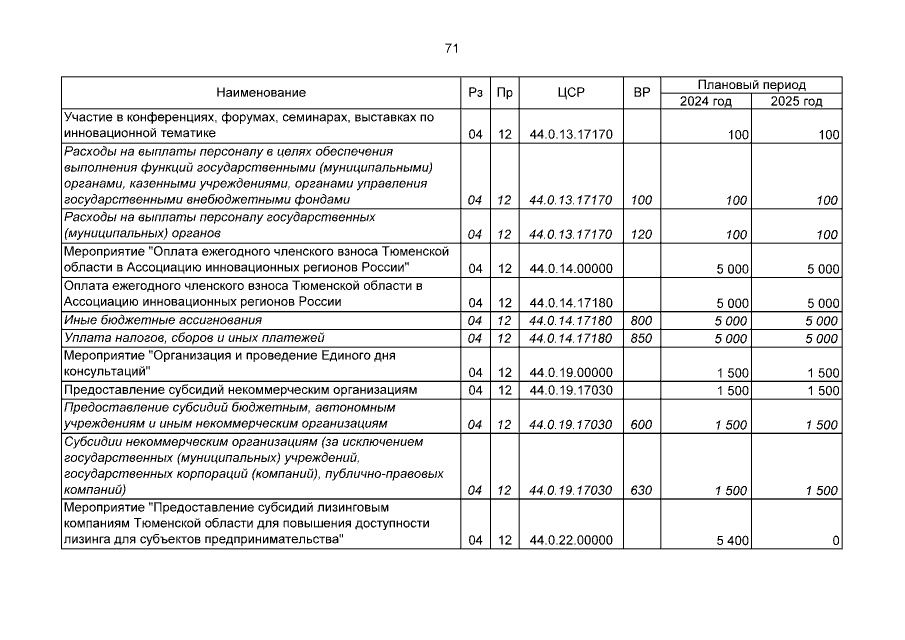 71

| Наименование | Рз | Пр | ЦСР | ВР | Плановый период 2024 год | Плановый период 2025 год |
|---|---|---|---|---|---|---|
| Участие в конференциях, форумах, семинарах, выставках по инновационной тематике | 04 | 12 | 44.0.13.17170 | | 100 | 100 |
| Расходы на выплаты персоналу в целях обеспечения выполнения функций государственными (муниципальными) органами, казенными учреждениями, органами управления государственными внебюджетными фондами | 04 | 12 | 44.0.13.17170 | 100 | 100 | 100 |
| Расходы на выплаты персоналу государственных (муниципальных) органов | 04 | 12 | 44.0.13.17170 | 120 | 100 | 100 |
| Мероприятие "Оплата ежегодного членского взноса Тюменской области в Ассоциацию инновационных регионов России" | 04 | 12 | 44.0.14.00000 | | 5 000 | 5 000 |
| Оплата ежегодного членского взноса Тюменской области в Ассоциацию инновационных регионов России | 04 | 12 | 44.0.14.17180 | | 5 000 | 5 000 |
| Иные бюджетные ассигнования | 04 | 12 | 44.0.14.17180 | 800 | 5 000 | 5 000 |
| Уплата налогов, сборов и иных платежей | 04 | 12 | 44.0.14.17180 | 850 | 5 000 | 5 000 |
| Мероприятие "Организация и проведение Единого дня консультаций" | 04 | 12 | 44.0.19.00000 | | 1 500 | 1 500 |
| Предоставление субсидий некоммерческим организациям | 04 | 12 | 44.0.19.17030 | | 1 500 | 1 500 |
| Предоставление субсидий бюджетным, автономным учреждениям и иным некоммерческим организациям | 04 | 12 | 44.0.19.17030 | 600 | 1 500 | 1 500 |
| Субсидии некоммерческим организациям (за исключением государственных (муниципальных) учреждений, государственных корпораций (компаний), публично-правовых компаний) | 04 | 12 | 44.0.19.17030 | 630 | 1 500 | 1 500 |
| Мероприятие "Предоставление субсидий лизинговым компаниям Тюменской области для повышения доступности лизинга для субъектов предпринимательства" | 04 | 12 | 44.0.22.00000 | | 5 400 | 0 |